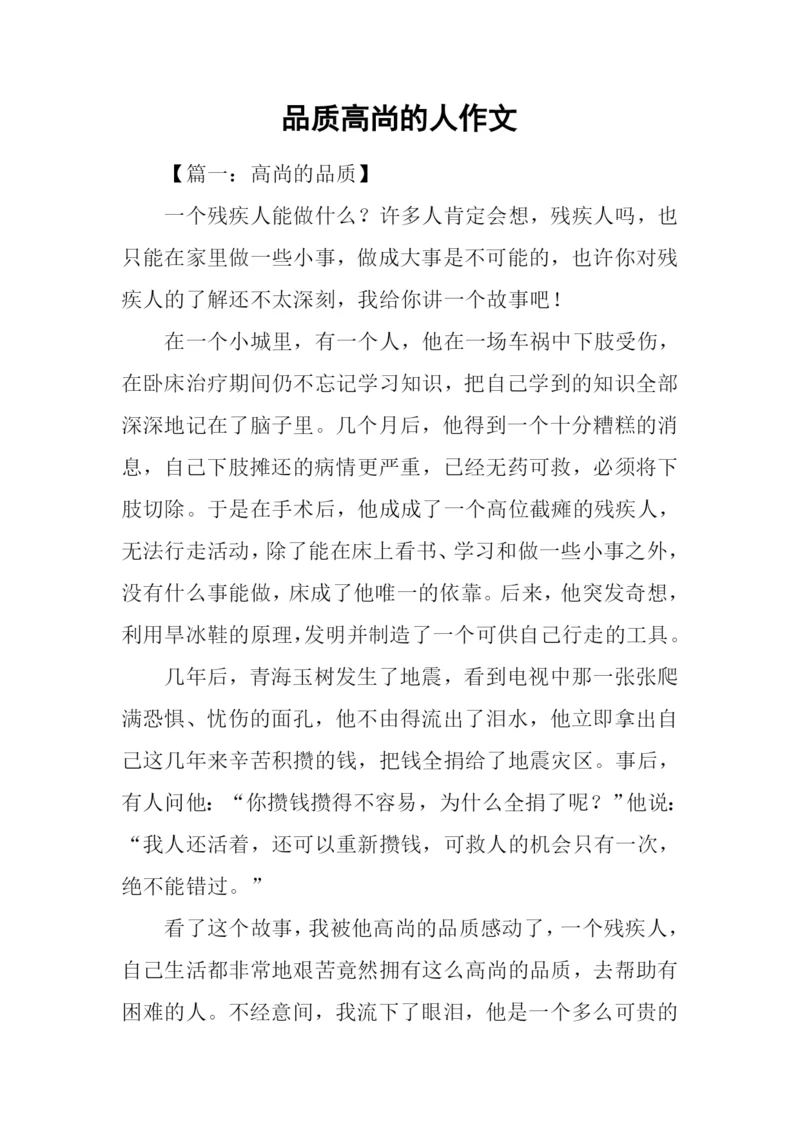 品质高尚的人作文

【篇一：高尚的品质】

一个残疾人能做什么？许多人肯定会想，残疾人吗，也只能在家里做一些小事，做成大事是不可能的，也许你对残疾人的了解还不太深刻，我给你讲一个故事吧！

在一个小城里，有一个人，他在一场车祸中下肢受伤，在卧床治疗期间仍不忘记学习知识，把自己学到的知识全部深深地记在了脑子里。几个月后，他得到一个十分糟糕的消息，自己下肢摊还的病情更严重，已经无药可救，必须将下肢切除。于是在手术后，他成成了一个高位截瘫的残疾人，无法行走活动，除了能在床上看书、学习和做一些小事之外，没有什么事能做，床成了他唯一的依靠。后来，他突发奇想，利用旱冰鞋的原理，发明并制造了一个可供自己行走的工具。

几年后，青海玉树发生了地震，看到电视中那一张张爬满恐惧、忧伤的面孔，他不由得流出了泪水，他立即拿出自己这几年来辛苦积攒的钱，把钱全捐给了地震灾区。事后，有人问他：“你攒钱攒得不容易，为什么全捐了呢？”他说：“我人还活着，还可以重新攒钱，可救人的机会只有一次，绝不能错过。”

看了这个故事，我被他高尚的品质感动了，一个残疾人，自己生活都非常地艰苦竟然拥有这么高尚的品质，去帮助有困难的人。不经意间，我流下了眼泪，他是一个多么可贵的